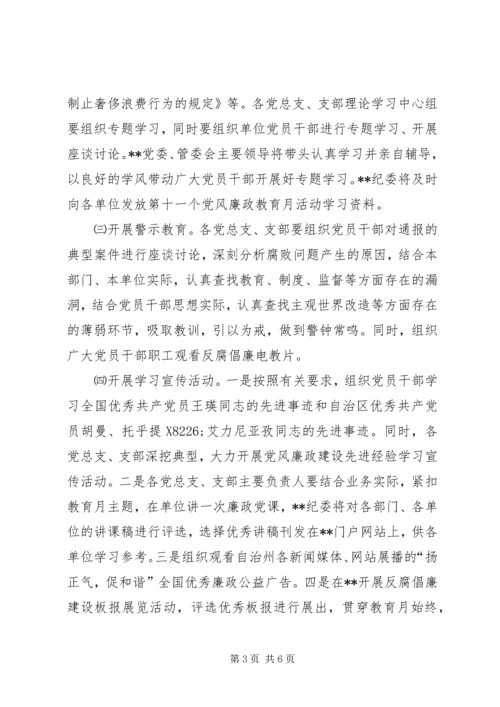 制止奢侈浪费行为的规定》等。各党总支、支部理论学习中心组要组织专题学习，同时要组织单位党员干部进行专题学习、开展座谈讨论。**党委、管委会主要领导将带头认真学习并亲自辅导，以良好的学风带动广大党员干部开展好专题学习。**纪委将及时向各单位发放第十一个党风廉政教育月活动学习资料。

㈢开展警示教育。各党总支、支部要组织党员干部对通报的典型案件进行座谈讨论，深刻分析腐败问题产生的原因，结合本部门、本单位实际，认真查找教育、制度、监督等方面存在的漏洞，结合党员干部思想实际，认真查找主观世界改造等方面存在的薄弱环节，吸取教训，引以为戒，做到警钟常鸣。同时，组织广大党员干部职工观看反腐倡廉电教片。

㈣开展学习宣传活动。一是按照有关要求，组织党员干部学习全国优秀共产党员王瑛同志的先进事迹和自治区优秀共产党员胡曼、托乎提 X8226;艾力尼亚孜同志的先进事迹。同时，各党总支、支部深挖典型，大力开展党风廉政建设先进经验学习宣传活动。二是各党总支、支部主要负责人要结合业务实际，紧扣教育月主题，在单位讲一次廉政党课，**纪委将对各部门、各单位的讲课稿进行评选，选择优秀讲稿刊发在**门户网站上，供各单位学习参考。三是组织观看自治州各新闻媒体、网站展播的“扬正气，促和谐”全国优秀廉政公益广告。四是在**开展反腐倡廉建设板报展览活动，评选优秀板报进行展出，贯穿教育月始终，

第 3 页 共 6 页